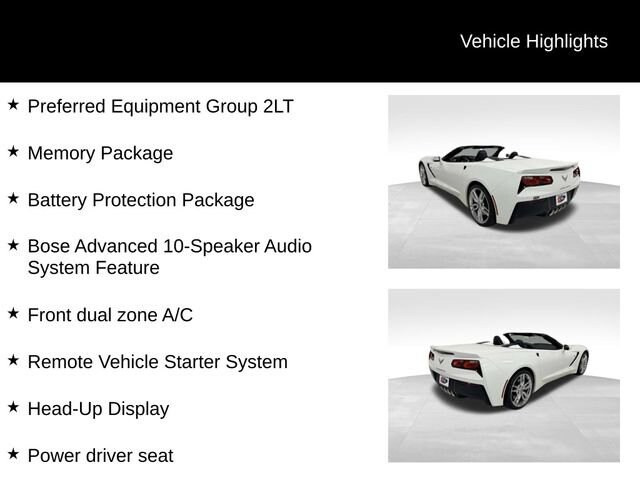 Vehicle Highlights

★ Preferred Equipment Group 2LT

★ Memory Package

★ Battery Protection Package

★ Bose Advanced 10-Speaker Audio System Feature

★ Front dual zone A/C

★ Remote Vehicle Starter System

★ Head-Up Display

★ Power driver seat